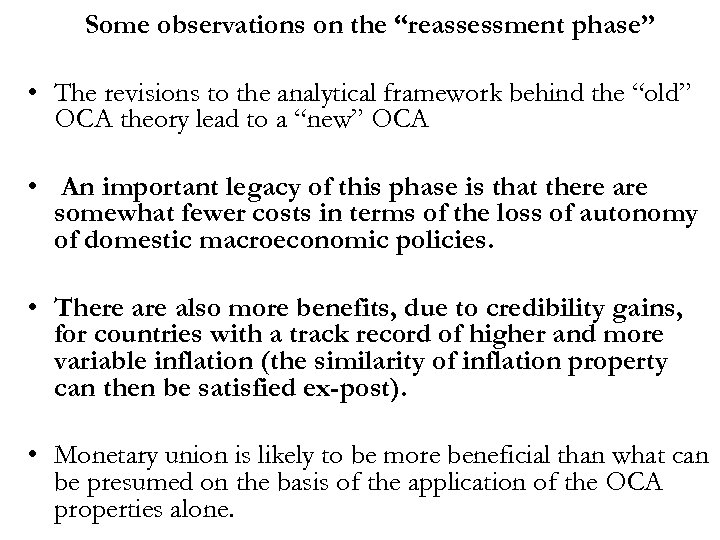 Some observations on the “reassessment phase”

• The revisions to the analytical framework behind the “old” OCA theory lead to a “new” OCA

• An important legacy of this phase is that there are somewhat fewer costs in terms of the loss of autonomy of domestic macroeconomic policies.

• There are also more benefits, due to credibility gains, for countries with a track record of higher and more variable inflation (the similarity of inflation property can then be satisfied ex-post).

• Monetary union is likely to be more beneficial than what can be presumed on the basis of the application of the OCA properties alone.